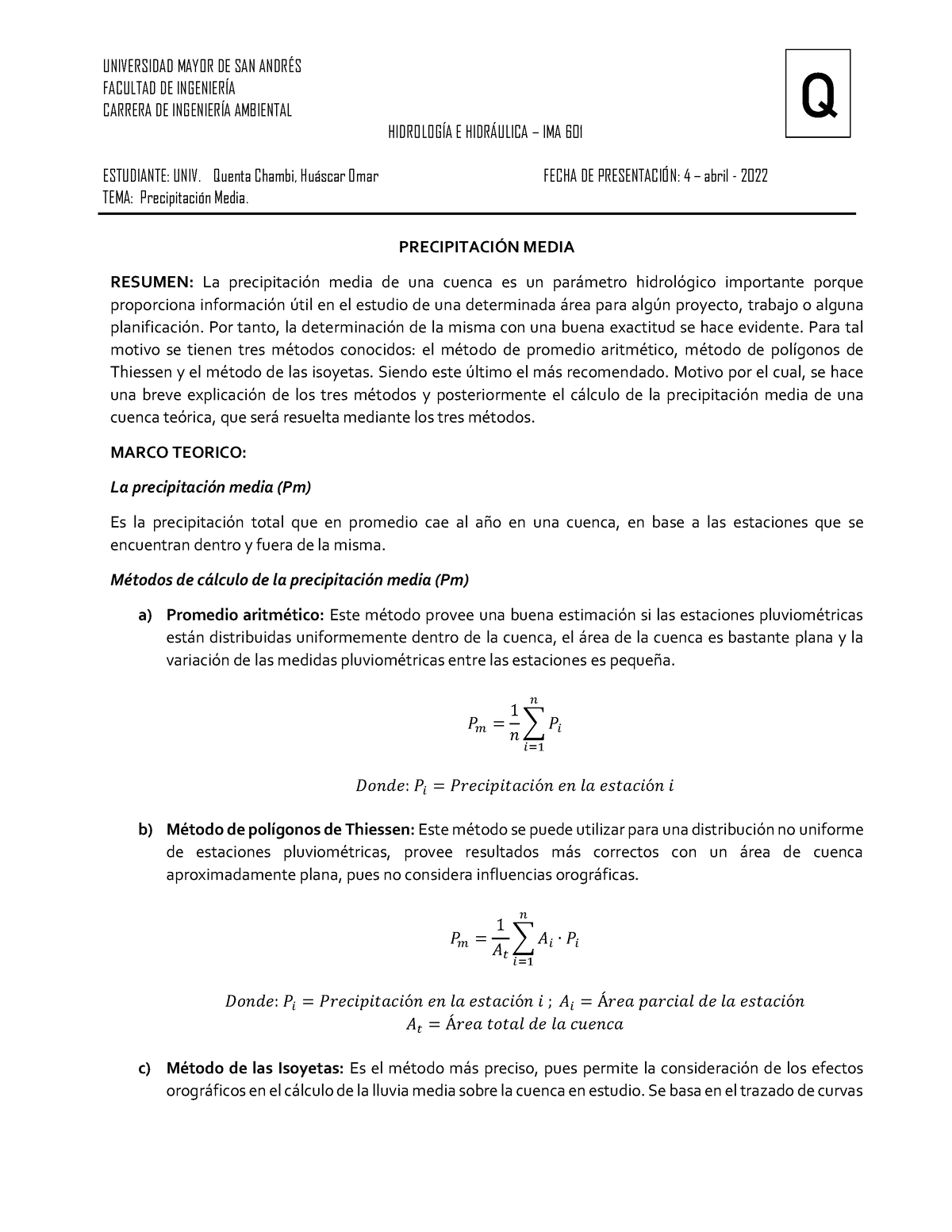 UNIVERSIDAD MAYOR DE SAN ANDRÉS
FACULTAD DE INGENIERÍA
CARRERA DE INGENIERÍA AMBIENTAL

Q

HIDROLOGÍA E HIDRÁULICA – IMA 601

ESTUDIANTE: UNIV. Quenta Chambi, Huáscar Omar

FECHA DE PRESENTACIÓN: 4 – abril - 2022

TEMA: Precipitación Media.

PRECIPITACIÓN MEDIA

RESUMEN: La precipitación media de una cuenca es un parámetro hidrológico importante porque proporciona información útil en el estudio de una determinada área para algún proyecto, trabajo o alguna planificación. Por tanto, la determinación de la misma con una buena exactitud se hace evidente. Para tal motivo se tienen tres métodos conocidos: el método de promedio aritmético, método de polígonos de Thiessen y el método de las isoyetas. Siendo este último el más recomendado. Motivo por el cual, se hace una breve explicación de los tres métodos y posteriormente el cálculo de la precipitación media de una cuenca teórica, que será resuelta mediante los tres métodos.

MARCO TEORICO:

La precipitación media (Pm)

Es la precipitación total que en promedio cae al año en una cuenca, en base a las estaciones que se encuentran dentro y fuera de la misma.

Métodos de cálculo de la precipitación media (Pm)

a) Promedio aritmético: Este método provee una buena estimación si las estaciones pluviométricas están distribuidas uniformemente dentro de la cuenca, el área de la cuenca es bastante plana y la variación de las medidas pluviométricas entre las estaciones es pequeña.

$P_m = \frac{1}{n}\sum_{i=1}^{n} P_i$

$Donde: P_i = Precipitación\ en\ la\ estación\ i$

b) Método de polígonos de Thiessen: Este método se puede utilizar para una distribución no uniforme de estaciones pluviométricas, provee resultados más correctos con un área de cuenca aproximadamente plana, pues no considera influencias orográficas.

$P_m = \frac{1}{A_t}\sum_{i=1}^{n} A_i \cdot P_i$

$Donde: P_i = Precipitación\ en\ la\ estación\ i\ ;\ A_i = Área\ parcial\ de\ la\ estación$
$A_t = Área\ total\ de\ la\ cuenca$

c) Método de las Isoyetas: Es el método más preciso, pues permite la consideración de los efectos orográficos en el cálculo de la lluvia media sobre la cuenca en estudio. Se basa en el trazado de curvas